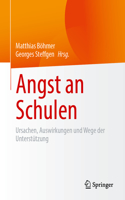 Matthias Böhmer
Georges Steffgen Hrsg.

Angst an Schulen

Ursachen, Auswirkungen und Wege der Unterstützung

Springer